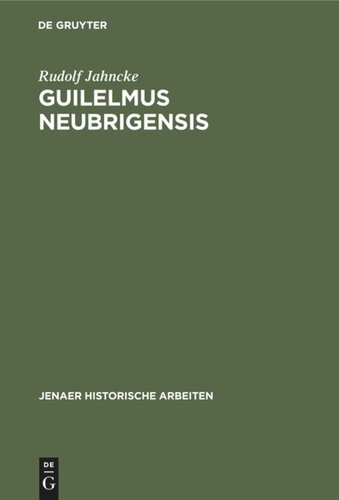 DE GRUYTER

Rudolf Jahncke

GUILELMUS NEUBRIGENSIS

JENAER HISTORISCHE ARBEITEN

DE
G